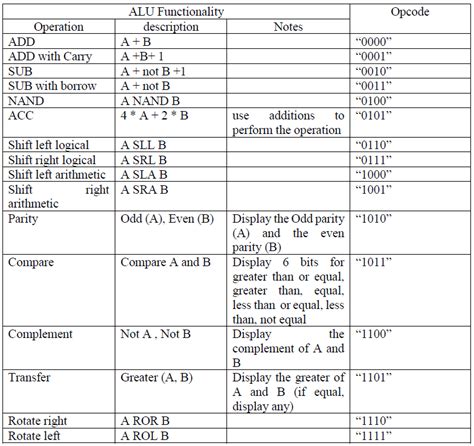 | ALU Functionality | | | Opcode |
|---|---|---|---|
| Operation | description | Notes | |
| ADD | A + B | | “0000” |
| ADD with Carry | A +B+ 1 | | “0001” |
| SUB | A + not B +1 | | “0010” |
| SUB with borrow | A + not B | | “0011” |
| NAND | A NAND B | | “0100” |
| ACC | 4 * A + 2 * B | use additions to perform the operation | “0101” |
| Shift left logical | A SLL B | | “0110” |
| Shift right logical | A SRL B | | “0111” |
| Shift left arithmetic | A SLA B | | “1000” |
| Shift right arithmetic | A SRA B | | “1001” |
| Parity | Odd (A), Even (B) | Display the Odd parity (A) and the even parity (B) | “1010” |
| Compare | Compare A and B | Display 6 bits for greater than or equal, greater than, equal, less than or equal, less than, not equal | “1011” |
| Complement | Not A , Not B | Display the complement of A and B | “1100” |
| Transfer | Greater (A, B) | Display the greater of A and B (if equal, display any) | “1101” |
| Rotate right | A ROR B | | “1110” |
| Rotate left | A ROL B | | “1111” |